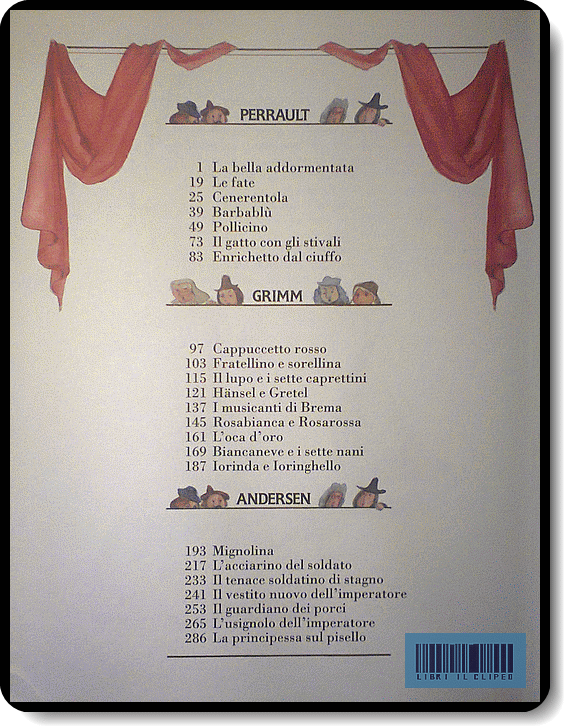 PERRAULT

1 La bella addormentata
19 Le fate
25 Cenerentola
39 Barbablù
49 Pollicino
73 Il gatto con gli stivali
83 Enrichetto dal ciuffo

GRIMM

97 Cappuccetto rosso
103 Fratellino e sorellina
115 Il lupo e i sette caprettini
121 Hänsel e Gretel
137 I musicanti di Brema
145 Rosabianca e Rosarossa
161 L'oca d'oro
169 Biancaneve e i sette nani
187 Iorinda e Ioringhello

ANDERSEN

193 Mignolina
217 L'acciarino del soldato
233 Il tenace soldatino di stagno
241 Il vestito nuovo dell'imperatore
253 Il guardiano dei porci
265 L'usignolo dell'imperatore
286 La principessa sul pisello

LIBRI IL CLIPEO